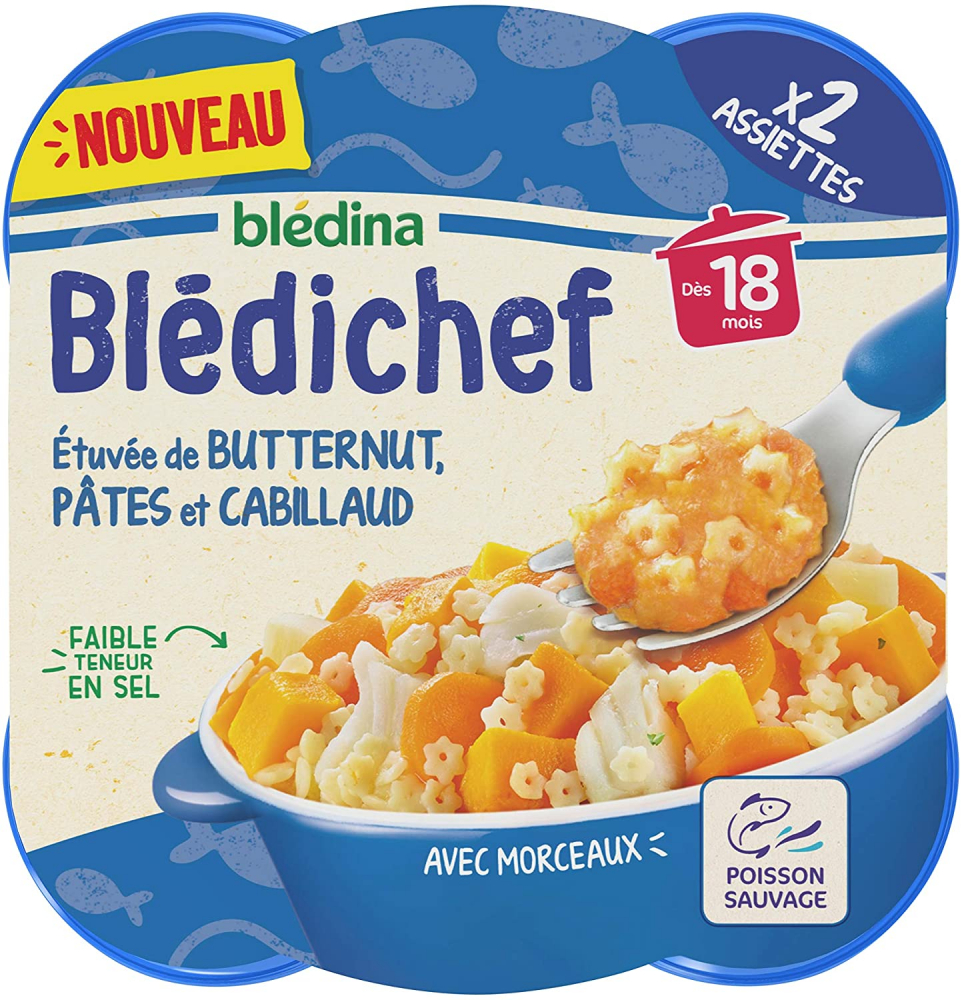 NOUVEAU

x2 ASSIETTES

blédina

Blédichef

Dès 18 mois

Étuvée de BUTTERNUT, PÂTES et CABILLAUD

FAIBLE TENEUR EN SEL

AVEC MORCEAUX

POISSON SAUVAGE